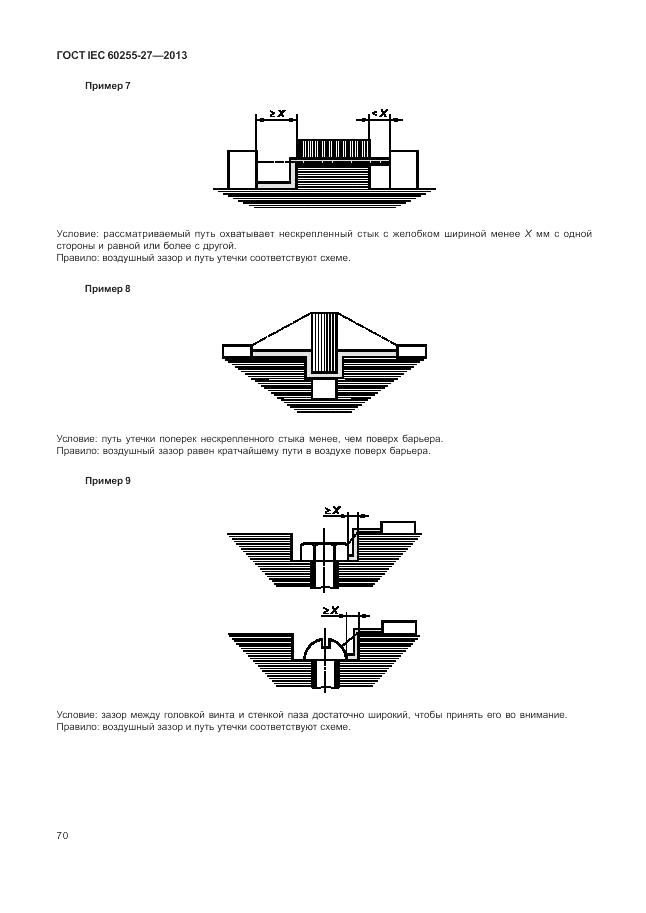 ГОСТ IEC 60255-27—2013

Пример 7

$\geq X$

$< X$

Условие: рассматриваемый путь охватывает нескрепленный стык с желобком шириной менее $X$ мм с одной стороны и равной или более с другой.
Правило: воздушный зазор и путь утечки соответствуют схеме.

Пример 8

Условие: путь утечки поперек нескрепленного стыка менее, чем поверх барьера.
Правило: воздушный зазор равен кратчайшему пути в воздухе поверх барьера.

Пример 9

$\geq X$

$\geq X$

Условие: зазор между головкой винта и стенкой паза достаточно широкий, чтобы принять его во внимание.
Правило: воздушный зазор и путь утечки соответствуют схеме.

70